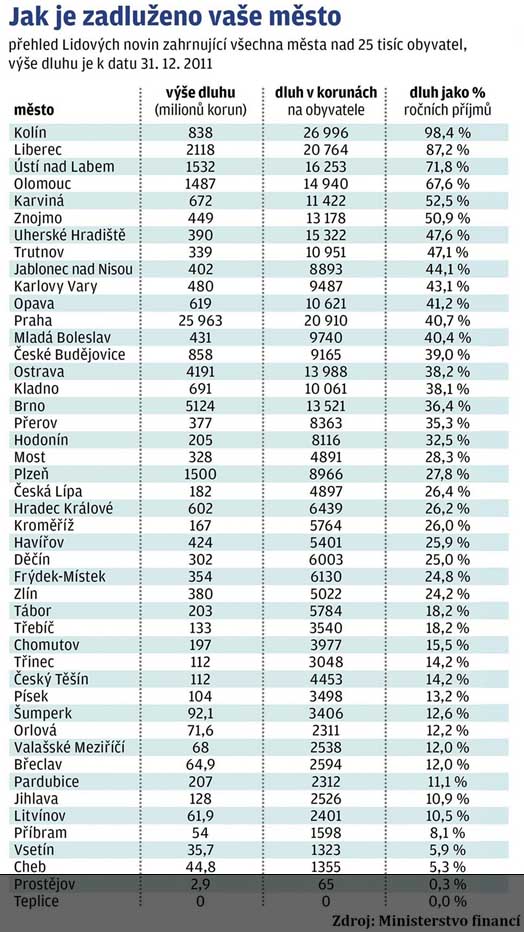 Jak je zadluženo vaše město

přehled Lidových novin zahrnující všechna města nad 25 tisíc obyvatel, výše dluhu je k datu 31. 12. 2011

| město | výše dluhu (milionů korun) | dluh v korunách na obyvatele | dluh jako % ročních příjmů |
|---|---|---|---|
| Kolín | 838 | 26 996 | 98,4 % |
| Liberec | 2118 | 20 764 | 87,2 % |
| Ústí nad Labem | 1532 | 16 253 | 71,8 % |
| Olomouc | 1487 | 14 940 | 67,6 % |
| Karviná | 672 | 11 422 | 52,5 % |
| Znojmo | 449 | 13 178 | 50,9 % |
| Uherské Hradiště | 390 | 15 322 | 47,6 % |
| Trutnov | 339 | 10 951 | 47,1 % |
| Jablonec nad Nisou | 402 | 8893 | 44,1 % |
| Karlovy Vary | 480 | 9487 | 43,1 % |
| Opava | 619 | 10 621 | 41,2 % |
| Praha | 25 963 | 20 910 | 40,7 % |
| Mladá Boleslav | 431 | 9740 | 40,4 % |
| České Budějovice | 858 | 9165 | 39,0 % |
| Ostrava | 4191 | 13 988 | 38,2 % |
| Kladno | 691 | 10 061 | 38,1 % |
| Brno | 5124 | 13 521 | 36,4 % |
| Přerov | 377 | 8363 | 35,3 % |
| Hodonín | 205 | 8116 | 32,5 % |
| Most | 328 | 4891 | 28,3 % |
| Plzeň | 1500 | 8966 | 27,8 % |
| Česká Lípa | 182 | 4897 | 26,4 % |
| Hradec Králové | 602 | 6439 | 26,2 % |
| Kroměříž | 167 | 5764 | 26,0 % |
| Havířov | 424 | 5401 | 25,9 % |
| Děčín | 302 | 6003 | 25,0 % |
| Frýdek-Místek | 354 | 6130 | 24,8 % |
| Zlín | 380 | 5022 | 24,2 % |
| Tábor | 203 | 5784 | 18,2 % |
| Třebíč | 133 | 3540 | 18,2 % |
| Chomutov | 197 | 3977 | 15,5 % |
| Třinec | 112 | 3048 | 14,2 % |
| Český Těšín | 112 | 4453 | 14,2 % |
| Písek | 104 | 3498 | 13,2 % |
| Šumperk | 92,1 | 3406 | 12,6 % |
| Orlová | 71,6 | 2311 | 12,2 % |
| Valašské Meziříčí | 68 | 2538 | 12,0 % |
| Břeclav | 64,9 | 2594 | 12,0 % |
| Pardubice | 207 | 2312 | 11,1 % |
| Jihlava | 128 | 2526 | 10,9 % |
| Litvínov | 61,9 | 2401 | 10,5 % |
| Příbram | 54 | 1598 | 8,1 % |
| Vsetín | 35,7 | 1323 | 5,9 % |
| Cheb | 44,8 | 1355 | 5,3 % |
| Prostějov | 2,9 | 65 | 0,3 % |
| Teplice | 0 | 0 | 0,0 % |

Zdroj: Ministerstvo financí